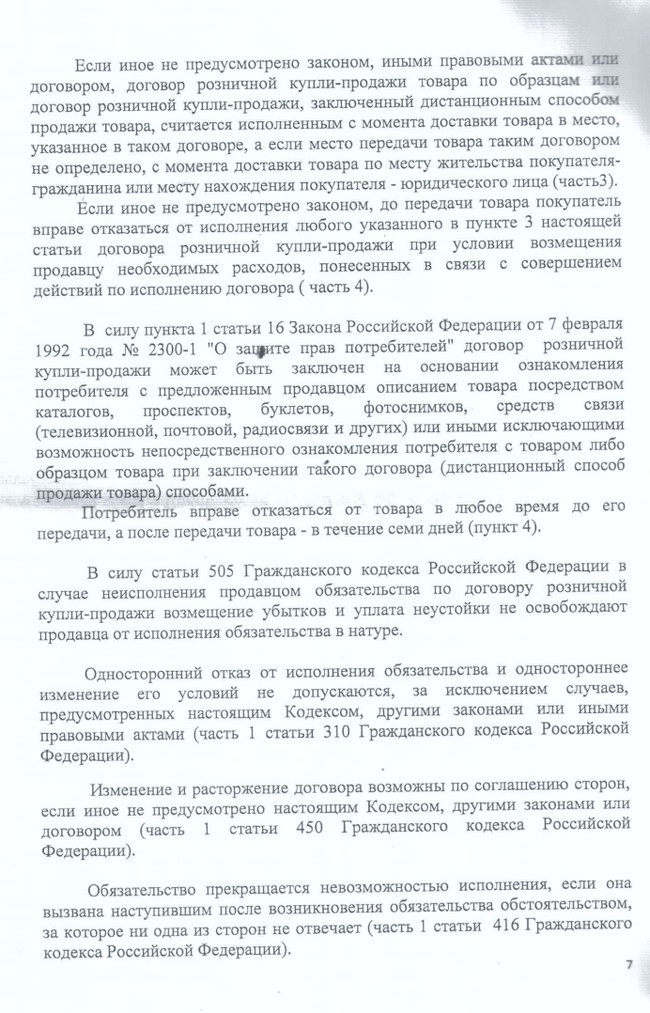 Если иное не предусмотрено законом, иными правовыми актами или договором, договор розничной купли-продажи товара по образцам или договор розничной купли-продажи, заключенный дистанционным способом продажи товара, считается исполненным с момента доставки товара в место, указанное в таком договоре, а если место передачи товара таким договором не определено, с момента доставки товара по месту жительства покупателя-гражданина или месту нахождения покупателя - юридического лица (часть3).

Если иное не предусмотрено законом, до передачи товара покупатель вправе отказаться от исполнения любого указанного в пункте 3 настоящей статьи договора розничной купли-продажи при условии возмещения продавцу необходимых расходов, понесенных в связи с совершением действий по исполнению договора ( часть 4).

В силу пункта 1 статьи 16 Закона Российской Федерации от 7 февраля 1992 года № 2300-1 "О защите прав потребителей" договор розничной купли-продажи может быть заключен на основании ознакомления потребителя с предложенным продавцом описанием товара посредством каталогов, проспектов, буклетов, фотоснимков, средств связи (телевизионной, почтовой, радиосвязи и других) или иными исключающими возможность непосредственного ознакомления потребителя с товаром либо образцом товара при заключении такого договора (дистанционный способ продажи товара) способами.

Потребитель вправе отказаться от товара в любое время до его передачи, а после передачи товара - в течение семи дней (пункт 4).

В силу статьи 505 Гражданского кодекса Российской Федерации в случае неисполнения продавцом обязательства по договору розничной купли-продажи возмещение убытков и уплата неустойки не освобождают продавца от исполнения обязательства в натуре.

Односторонний отказ от исполнения обязательства и одностороннее изменение его условий не допускаются, за исключением случаев, предусмотренных настоящим Кодексом, другими законами или иными правовыми актами (часть 1 статьи 310 Гражданского кодекса Российской Федерации).

Изменение и расторжение договора возможны по соглашению сторон, если иное не предусмотрено настоящим Кодексом, другими законами или договором (часть 1 статьи 450 Гражданского кодекса Российской Федерации).

Обязательство прекращается невозможностью исполнения, если она вызвана наступившим после возникновения обязательства обстоятельством, за которое ни одна из сторон не отвечает (часть 1 статьи 416 Гражданского кодекса Российской Федерации).

7